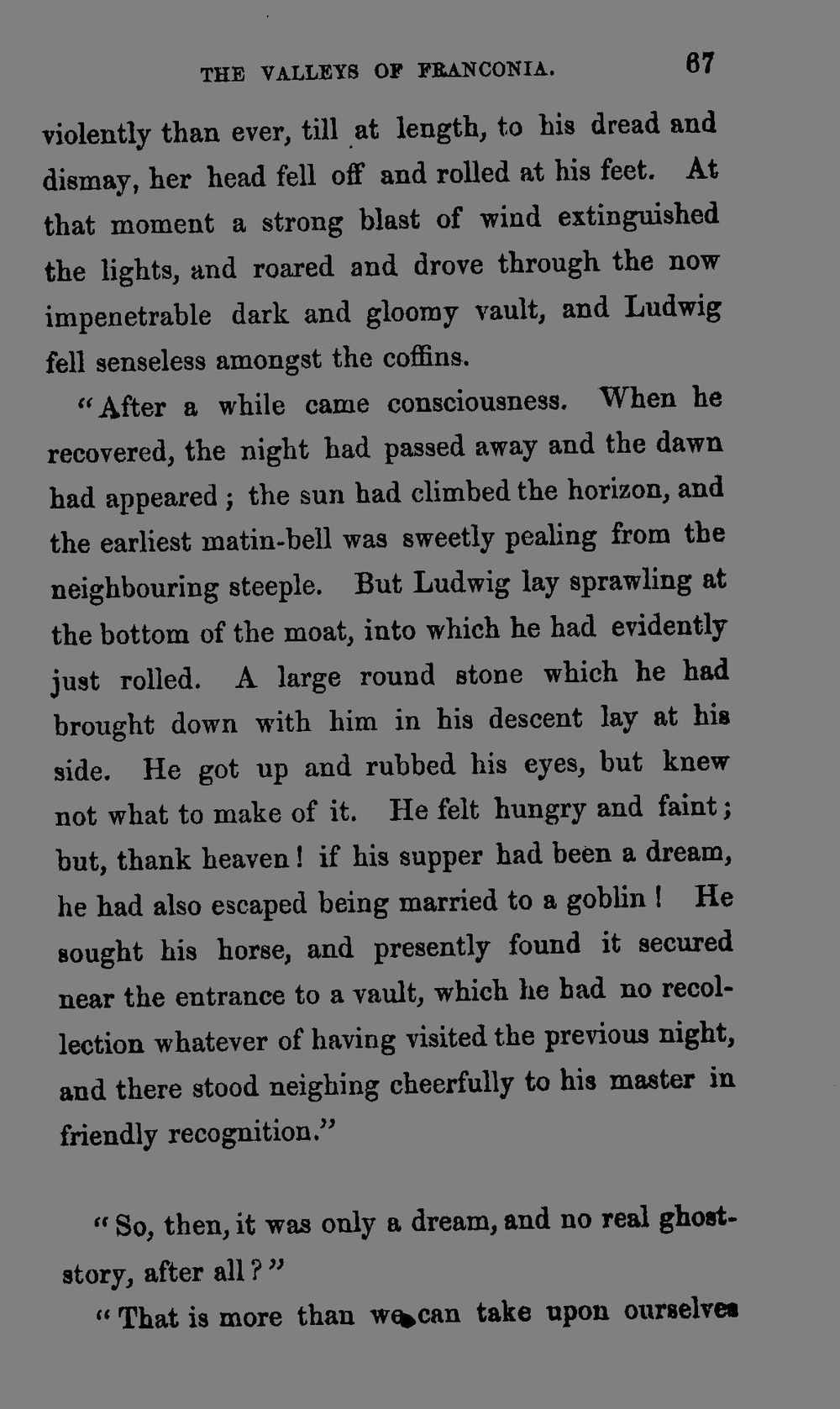 THE VALLEYS OF FRANCONIA. 67

violently than ever, till at length, to his dread and dismay, her head fell off and rolled at his feet. At that moment a strong blast of wind extinguished the lights, and roared and drove through the now impenetrable dark and gloomy vault, and Ludwig fell senseless amongst the coffins.

"After a while came consciousness. When he recovered, the night had passed away and the dawn had appeared; the sun had climbed the horizon, and the earliest matin-bell was sweetly pealing from the neighbouring steeple. But Ludwig lay sprawling at the bottom of the moat, into which he had evidently just rolled. A large round stone which he had brought down with him in his descent lay at his side. He got up and rubbed his eyes, but knew not what to make of it. He felt hungry and faint; but, thank heaven! if his supper had been a dream, he had also escaped being married to a goblin! He sought his horse, and presently found it secured near the entrance to a vault, which he had no recollection whatever of having visited the previous night, and there stood neighing cheerfully to his master in friendly recognition."

"So, then, it was only a dream, and no real ghost-story, after all?"

"That is more than we can take upon ourselves